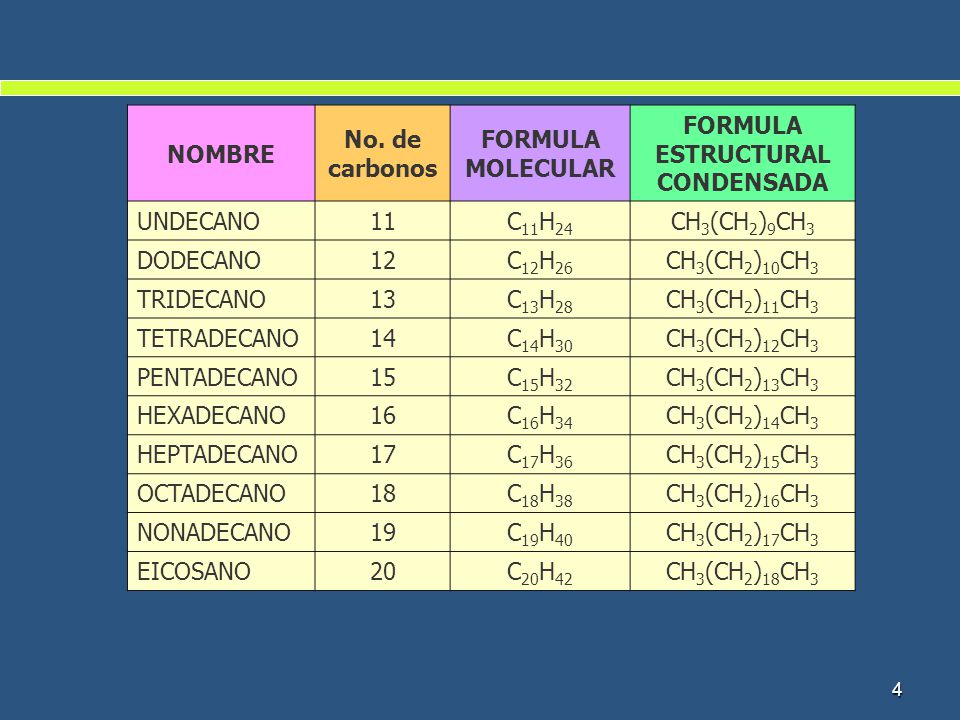 | NOMBRE | No. de carbonos | FORMULA MOLECULAR | FORMULA ESTRUCTURAL CONDENSADA |
|---|---|---|---|
| UNDECANO | 11 | $C_{11}H_{24}$ | $CH_3(CH_2)_9CH_3$ |
| DODECANO | 12 | $C_{12}H_{26}$ | $CH_3(CH_2)_{10}CH_3$ |
| TRIDECANO | 13 | $C_{13}H_{28}$ | $CH_3(CH_2)_{11}CH_3$ |
| TETRADECANO | 14 | $C_{14}H_{30}$ | $CH_3(CH_2)_{12}CH_3$ |
| PENTADECANO | 15 | $C_{15}H_{32}$ | $CH_3(CH_2)_{13}CH_3$ |
| HEXADECANO | 16 | $C_{16}H_{34}$ | $CH_3(CH_2)_{14}CH_3$ |
| HEPTADECANO | 17 | $C_{17}H_{36}$ | $CH_3(CH_2)_{15}CH_3$ |
| OCTADECANO | 18 | $C_{18}H_{38}$ | $CH_3(CH_2)_{16}CH_3$ |
| NONADECANO | 19 | $C_{19}H_{40}$ | $CH_3(CH_2)_{17}CH_3$ |
| EICOSANO | 20 | $C_{20}H_{42}$ | $CH_3(CH_2)_{18}CH_3$ |

4